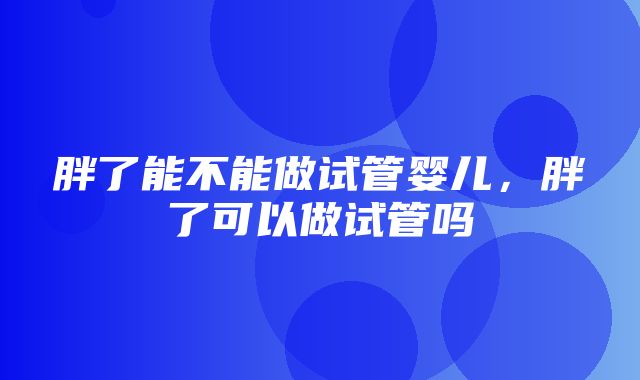 胖了能不能做试管婴儿，胖了可以做试管吗